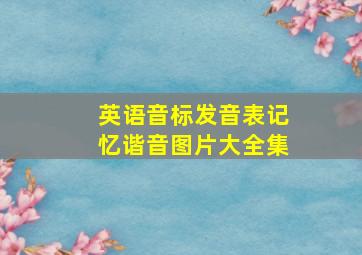 英语音标发音表记忆谐音图片大全集